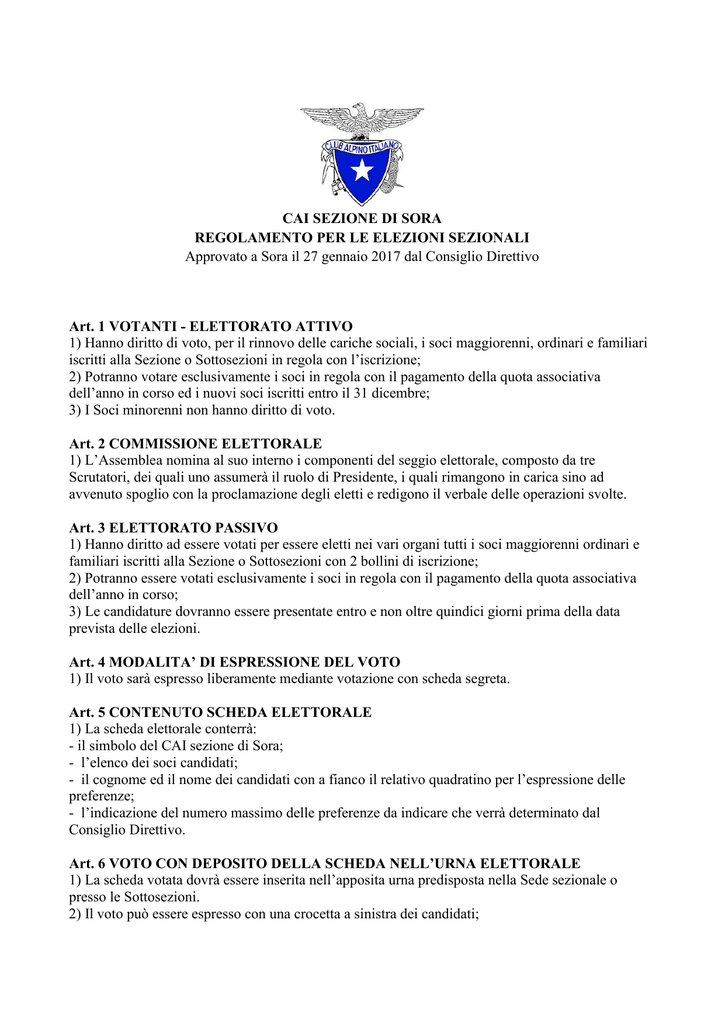 CLUB ALPINO ITALIANO

CAI SEZIONE DI SORA
REGOLAMENTO PER LE ELEZIONI SEZIONALI
Approvato a Sora il 27 gennaio 2017 dal Consiglio Direttivo

Art. 1 VOTANTI - ELETTORATO ATTIVO
1) Hanno diritto di voto, per il rinnovo delle cariche sociali, i soci maggiorenni, ordinari e familiari iscritti alla Sezione o Sottosezioni in regola con l'iscrizione;
2) Potranno votare esclusivamente i soci in regola con il pagamento della quota associativa dell'anno in corso ed i nuovi soci iscritti entro il 31 dicembre;
3) I Soci minorenni non hanno diritto di voto.

Art. 2 COMMISSIONE ELETTORALE
1) L'Assemblea nomina al suo interno i componenti del seggio elettorale, composto da tre Scrutatori, dei quali uno assumerà il ruolo di Presidente, i quali rimangono in carica sino ad avvenuto spoglio con la proclamazione degli eletti e redigono il verbale delle operazioni svolte.

Art. 3 ELETTORATO PASSIVO
1) Hanno diritto ad essere votati per essere eletti nei vari organi tutti i soci maggiorenni ordinari e familiari iscritti alla Sezione o Sottosezioni con 2 bollini di iscrizione;
2) Potranno essere votati esclusivamente i soci in regola con il pagamento della quota associativa dell'anno in corso;
3) Le candidature dovranno essere presentate entro e non oltre quindici giorni prima della data prevista delle elezioni.

Art. 4 MODALITA' DI ESPRESSIONE DEL VOTO
1) Il voto sarà espresso liberamente mediante votazione con scheda segreta.

Art. 5 CONTENUTO SCHEDA ELETTORALE
1) La scheda elettorale conterrà:
- il simbolo del CAI sezione di Sora;
- l'elenco dei soci candidati;
- il cognome ed il nome dei candidati con a fianco il relativo quadratino per l'espressione delle preferenze;
- l'indicazione del numero massimo delle preferenze da indicare che verrà determinato dal Consiglio Direttivo.

Art. 6 VOTO CON DEPOSITO DELLA SCHEDA NELL'URNA ELETTORALE
1) La scheda votata dovrà essere inserita nell'apposita urna predisposta nella Sede sezionale o presso le Sottosezioni.
2) Il voto può essere espresso con una crocetta a sinistra dei candidati;